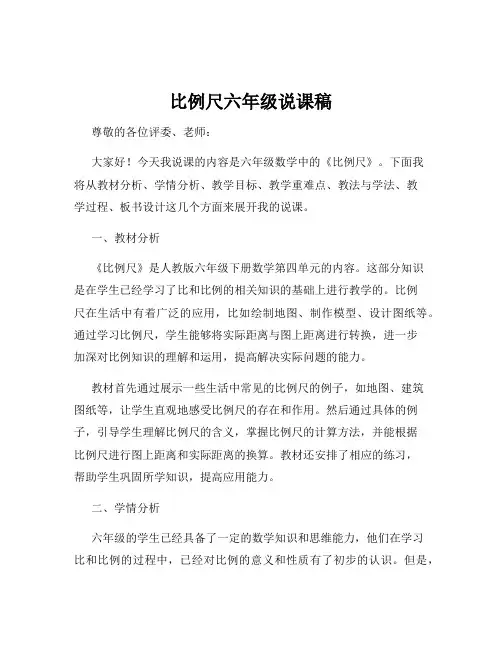 比例尺六年级说课稿

尊敬的各位评委、老师：

大家好！今天我说课的内容是六年级数学中的《比例尺》。下面我将从教材分析、学情分析、教学目标、教学重难点、教法与学法、教学过程、板书设计这几个方面来展开我的说课。

一、教材分析

《比例尺》是人教版六年级下册数学第四单元的内容。这部分知识是在学生已经学习了比和比例的相关知识的基础上进行教学的。比例尺在生活中有着广泛的应用，比如绘制地图、制作模型、设计图纸等。通过学习比例尺，学生能够将实际距离与图上距离进行转换，进一步加深对比例知识的理解和运用，提高解决实际问题的能力。

教材首先通过展示一些生活中常见的比例尺的例子，如地图、建筑图纸等，让学生直观地感受比例尺的存在和作用。然后通过具体的例子，引导学生理解比例尺的含义，掌握比例尺的计算方法，并能根据比例尺进行图上距离和实际距离的换算。教材还安排了相应的练习，帮助学生巩固所学知识，提高应用能力。

二、学情分析

六年级的学生已经具备了一定的数学知识和思维能力，他们在学习比和比例的过程中，已经对比例的意义和性质有了初步的认识。但是，